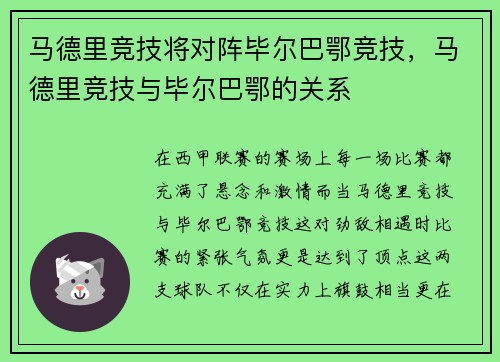 马德里竞技将对阵毕尔巴鄂竞技，马德里竞技与毕尔巴鄂的关系

在西甲联赛的赛场上每一场比赛都充满了悬念和激情而当马德里竞技与毕尔巴鄂竞技这对劲敌相遇时比赛的紧张气氛更是达到了顶点这两支球队不仅在实力上旗鼓相当更在